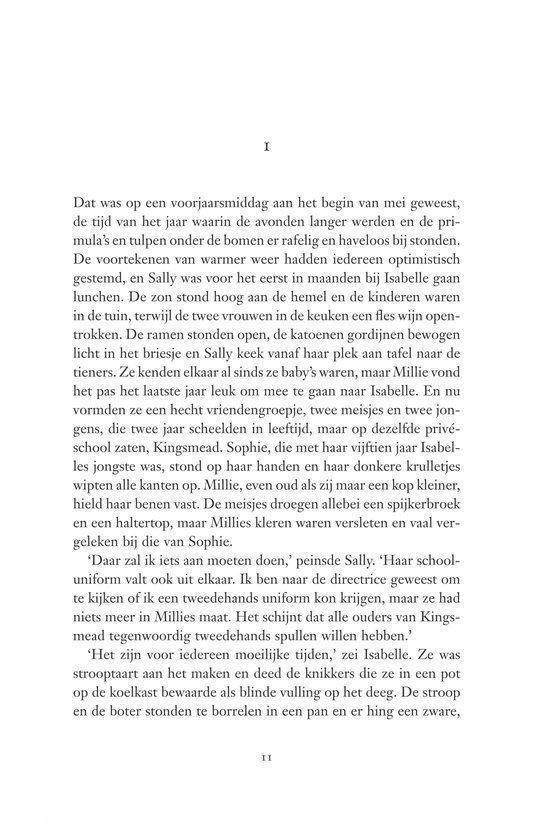 I

Dat was op een voorjaarsmiddag aan het begin van mei geweest, de tijd van het jaar waarin de avonden langer werden en de primula's en tulpen onder de bomen er rafelig en haveloos bij stonden. De voortekenen van warmer weer hadden iedereen optimistisch gestemd, en Sally was voor het eerst in maanden bij Isabelle gaan lunchen. De zon stond hoog aan de hemel en de kinderen waren in de tuin, terwijl de twee vrouwen in de keuken een fles wijn opentrokken. De ramen stonden open, de katoenen gordijnen bewogen licht in het briesje en Sally keek vanaf haar plek aan tafel naar de tieners. Ze kenden elkaar al sinds ze baby's waren, maar Millie vond het pas het laatste jaar leuk om mee te gaan naar Isabelle. En nu vormden ze een hecht vriendengroepje, twee meisjes en twee jongens, die twee jaar scheelden in leeftijd, maar op dezelfde privéschool zaten, Kingsmead. Sophie, die met haar vijftien jaar Isabelles jongste was, stond op haar handen en haar donkere krulletjes wipten alle kanten op. Millie, even oud als zij maar een kop kleiner, hield haar benen vast. De meisjes droegen allebei een spijkerbroek en een haltertop, maar Millies kleren waren versleten en vaal vergeleken bij die van Sophie.

'Daar zal ik iets aan moeten doen,' peinsde Sally. 'Haar schooluniform valt ook uit elkaar. Ik ben naar de directrice geweest om te kijken of ik een tweedehands uniform kon krijgen, maar ze had niets meer in Millies maat. Het schijnt dat alle ouders van Kingsmead tegenwoordig tweedehands spullen willen hebben.'

'Het zijn voor iedereen moeilijke tijden,' zei Isabelle. Ze was strooptaart aan het maken en deed de knikkers die ze in een pot op de koelkast bewaarde als blinde vulling op het deeg. De stroop en de boter stonden te borrelen in een pan en er hing een zware,

11